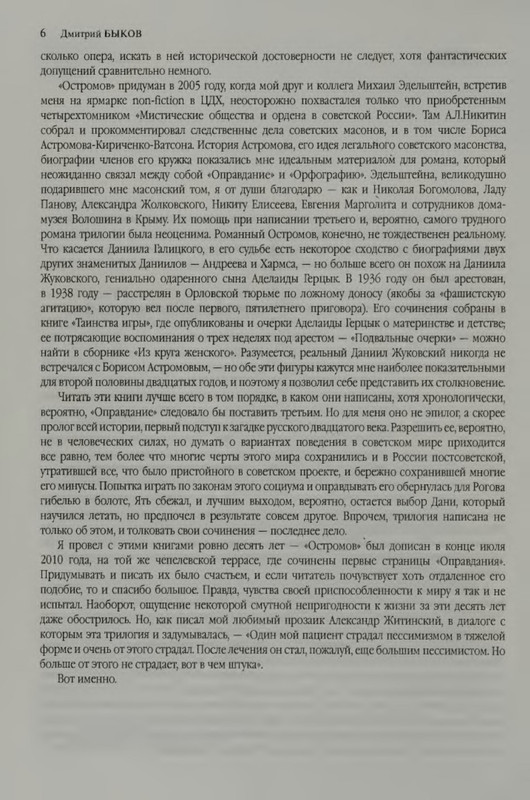 6 Дмитрий БЫКОВ

сколько опера, искать в ней исторической достоверности не следует, хотя фантастических допущений сравнительно немного.

«Остромов» придуман в 2005 году, когда мой друг и коллега Михаил Эдельштейн, встретив меня на ярмарке non-fiction в ЦДХ, неосторожно похвастался только что приобретенным четырехтомником «Мистические общества и ордена в советской России». Там А.Л.Никитин собрал и прокомментировал следственные дела советских масонов, и в том числе Бориса Астромова-Кириченко-Ватсона. История Астромова, его идея легального советского масонства, биографии членов его кружка показались мне идеальным материалом для романа, который неожиданно связал между собой «Оправдание» и «Орфографию». Эдельштейна, великодушно подарившего мне масонский том, я от души благодарю — как и Николая Богомолова, Ладу Панову, Александра Жолковского, Никиту Елисеева, Евгения Марголита и сотрудников дома-музея Волошина в Крыму. Их помощь при написании третьего и, вероятно, самого трудного романа трилогии была неоценима. Романный Остромов, конечно, не тождественен реальному. Что касается Даниила Галицкого, в его судьбе есть некоторое сходство с биографиями двух других знаменитых Даниилов — Андреева и Хармса, — но больше всего он похож на Даниила Жуковского, гениально одаренного сына Аделаиды Герцык. В 1936 году он был арестован, в 1938 году — расстрелян в Орловской тюрьме по ложному доносу (якобы за «фашистскую агитацию», которую вел после первого, пятилетнего приговора). Его сочинения собраны в книге «Таинства игры», где опубликованы и очерки Аделаиды Герцык о материнстве и детстве; ее потрясающие воспоминания о трех неделях под арестом — «Подвальные очерки» — можно найти в сборнике «Из круга женского». Разумеется, реальный Даниил Жуковский никогда не встречался с Борисом Астромовым, — но обе эти фигуры кажутся мне наиболее показательными для второй половины двадцатых годов, и поэтому я позволил себе представить их столкновение.

Читать эти книги лучше всего в том порядке, в каком они написаны, хотя хронологически, вероятно, «Оправдание» следовало бы поставить третьим. Но для меня оно не эпилог, а скорее пролог всей истории, первый подступ к загадке русского двадцатого века. Разрешить ее, вероятно, не в человеческих силах, но думать о вариантах поведения в советском мире приходится все равно, тем более что многие черты этого мира сохранились и в России постсоветской, утратившей все, что было пристойного в советском проекте, и бережно сохранившей многие его минусы. Попытка играть по законам этого социума и оправдывать его обернулась для Рогова гибелью в болоте, Ять сбежал, и лучшим выходом, вероятно, остается выбор Дани, который научился летать, но предпочел в результате совсем другое. Впрочем, трилогия написана не только об этом, и толковать свои сочинения — последнее дело.

Я провел с этими книгами ровно десять лет — «Остромов» был дописан в конце июля 2010 года, на той же чепелевской террасе, где сочинены первые страницы «Оправдания». Придумывать и писать их было счастьем, и если читатель почувствует хоть отдаленное его подобие, то и спасибо большое. Правда, чувства своей приспособленности к миру я так и не испытал. Наоборот, ощущение некоторой смутной непригодности к жизни за эти десять лет даже обострилось. Но, как писал мой любимый прозаик Александр Житинский, в диалоге с которым эта трилогия и задумывалась, — «Один мой пациент страдал пессимизмом в тяжелой форме и очень от этого страдал. После лечения он стал, пожалуй, еще большим пессимистом. Но больше от этого не страдает, вот в чем штука».

Вот именно.